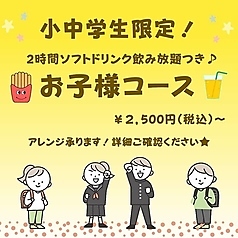 小中学生限定！

2時間ソフトドリンク飲み放題つき♪

お子様コース

￥2,500円（税込）～

アレンジ承ります！詳細ご確認ください★